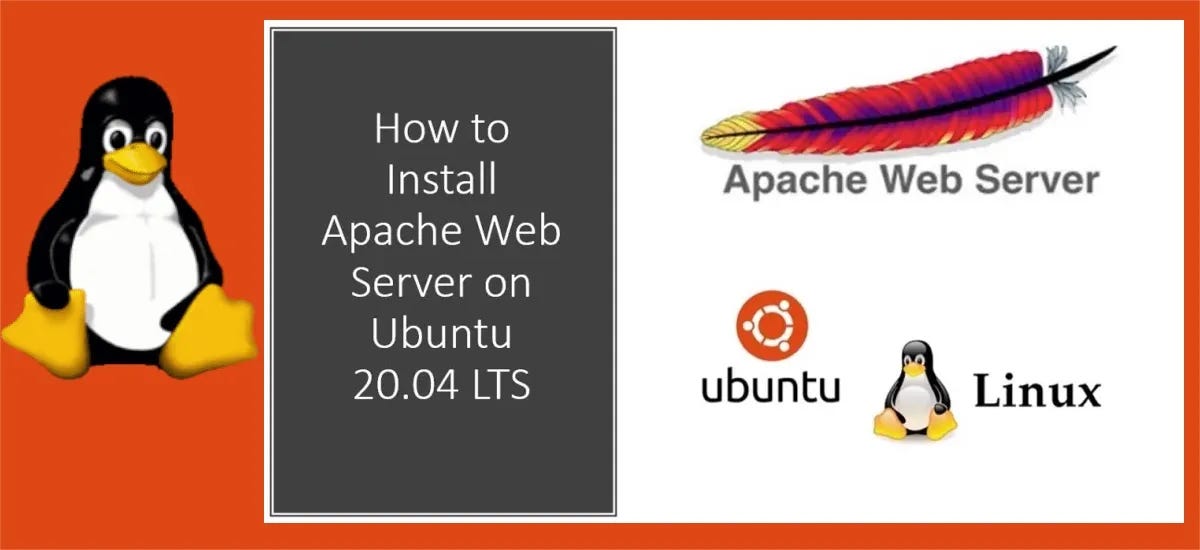 How to Install Apache Web Server on Ubuntu 20.04 LTS

Apache Web Server

ubuntu

Linux